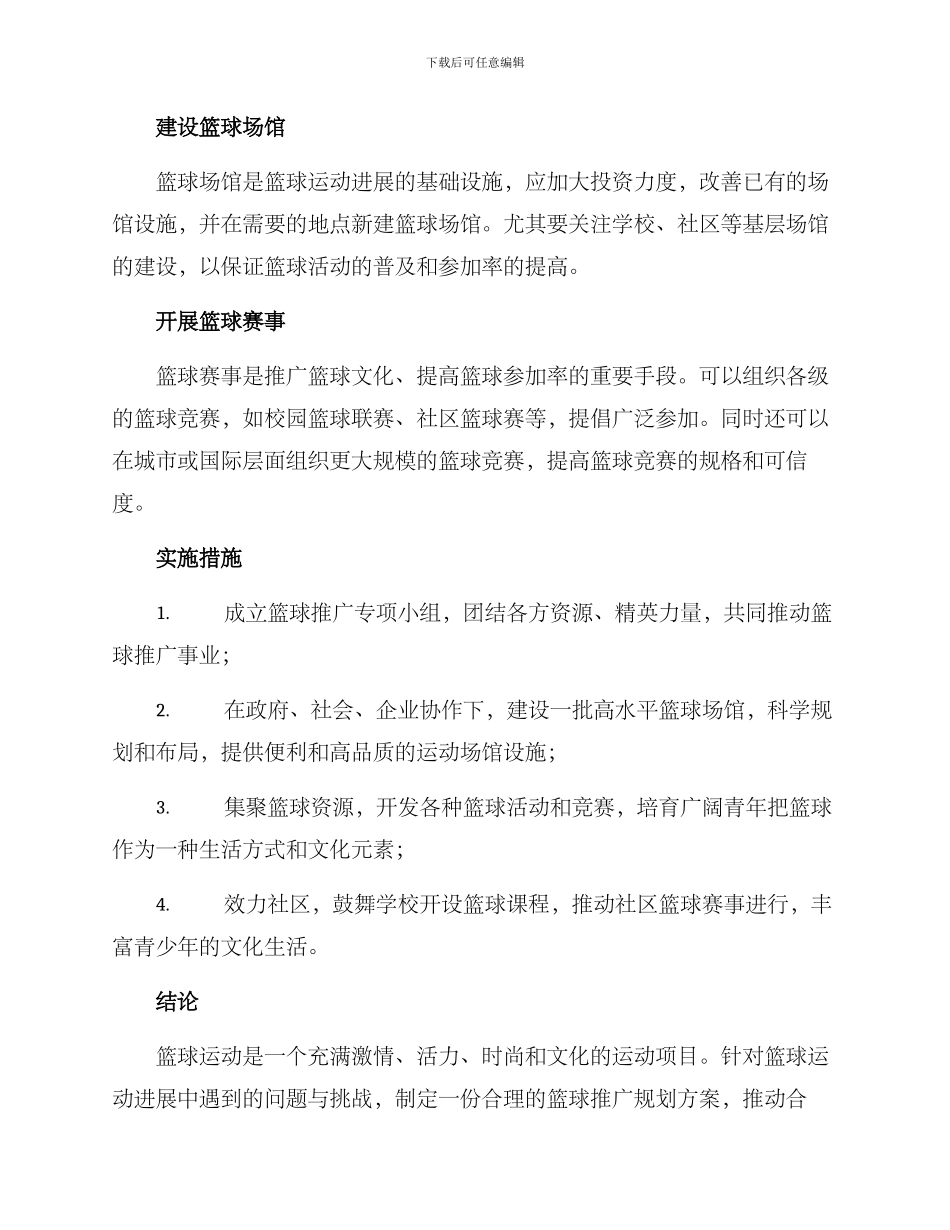 下载后可任意编辑

建设篮球场馆

篮球场馆是篮球运动进展的基础设施，应加大投资力度，改善已有的场馆设施，并在需要的地点新建篮球场馆。尤其要关注学校、社区等基层场馆的建设，以保证篮球活动的普及和参加率的提高。

开展篮球赛事

篮球赛事是推广篮球文化、提高篮球参加率的重要手段。可以组织各级的篮球竞赛，如校园篮球联赛、社区篮球赛等，提倡广泛参加。同时还可以在城市或国际层面组织更大规模的篮球竞赛，提高篮球竞赛的规格和可信度。

实施措施

1. 成立篮球推广专项小组，团结各方资源、精英力量，共同推动篮球推广事业；

2. 在政府、社会、企业协作下，建设一批高水平篮球场馆，科学规划和布局，提供便利和高品质的运动场馆设施；

3. 集聚篮球资源，开发各种篮球活动和竞赛，培育广阔青年把篮球作为一种生活方式和文化元素；

4. 效力社区，鼓舞学校开设篮球课程，推动社区篮球赛事进行，丰富青少年的文化生活。

结论

篮球运动是一个充满激情、活力、时尚和文化的运动项目。针对篮球运动进展中遇到的问题与挑战，制定一份合理的篮球推广规划方案，推动合